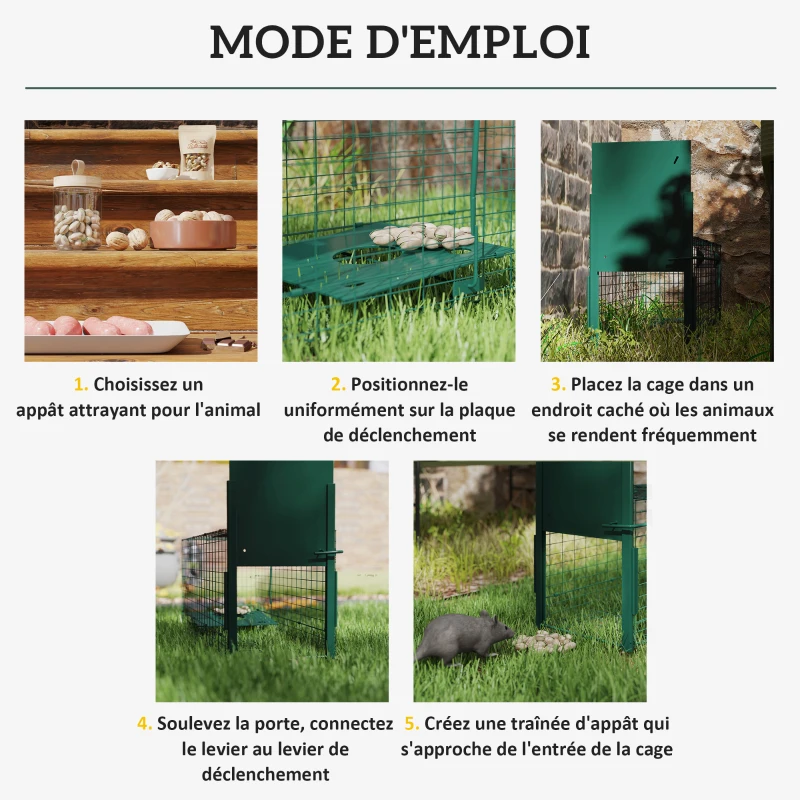 MODE D'EMPLOI

1. Choisissez un appât attrayant pour l'animal

2. Positionnez-le uniformément sur la plaque de déclenchement

3. Placez la cage dans un endroit caché où les animaux se rendent fréquemment

4. Soulevez la porte, connectez le levier au levier de déclenchement

5. Créez une traînée d'appât qui s'approche de l'entrée de la cage